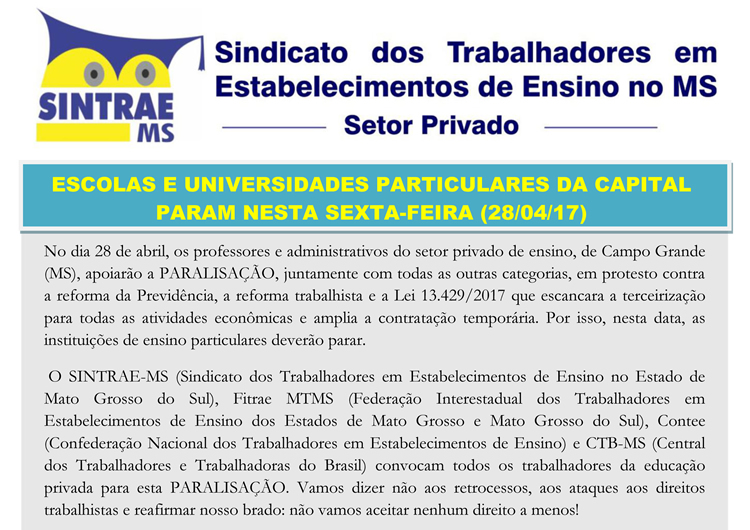 SINTRAE MS

Sindicato dos Trabalhadores em Estabelecimentos de Ensino no MS

Setor Privado

ESCOLAS E UNIVERSIDADES PARTICULARES DA CAPITAL PARAM NESTA SEXTA-FEIRA (28/04/17)

No dia 28 de abril, os professores e administrativos do setor privado de ensino, de Campo Grande (MS), apoiarão a PARALISAÇÃO, juntamente com todas as outras categorias, em protesto contra a reforma da Previdência, a reforma trabalhista e a Lei 13.429/2017 que escancara a terceirização para todas as atividades econômicas e amplia a contratação temporária. Por isso, nesta data, as instituições de ensino particulares deverão parar.

O SINTRAE-MS (Sindicato dos Trabalhadores em Estabelecimentos de Ensino no Estado de Mato Grosso do Sul), Fitrae MTMS (Federação Interestadual dos Trabalhadores em Estabelecimentos de Ensino dos Estados de Mato Grosso e Mato Grosso do Sul), Contee (Confederação Nacional dos Trabalhadores em Estabelecimentos de Ensino) e CTB-MS (Central dos Trabalhadores e Trabalhadoras do Brasil) convocam todos os trabalhadores da educação privada para esta PARALISAÇÃO. Vamos dizer não aos retrocessos, aos ataques aos direitos trabalhistas e reafirmar nosso brado: não vamos aceitar nenhum direito a menos!